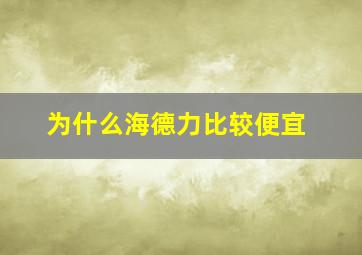 为什么海德力比较便宜